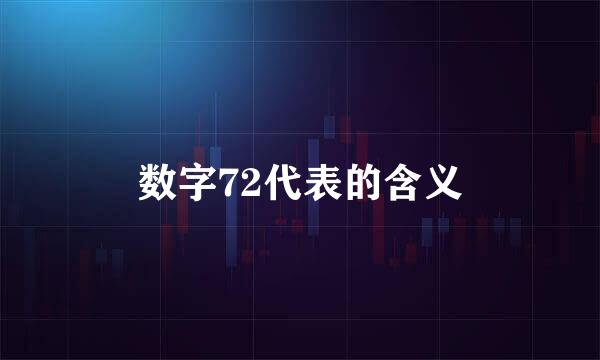 数字72代表的含义